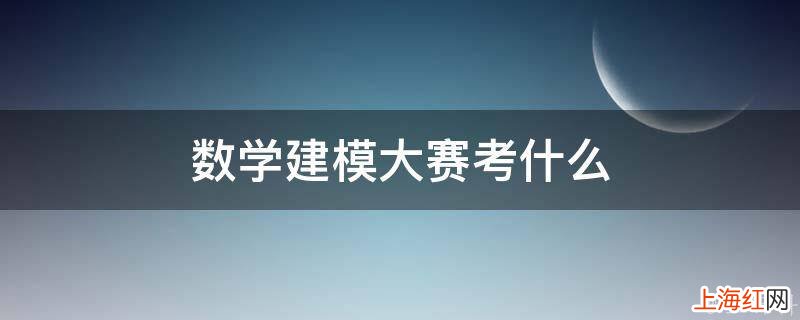 数学建模大赛考什么

上海红网